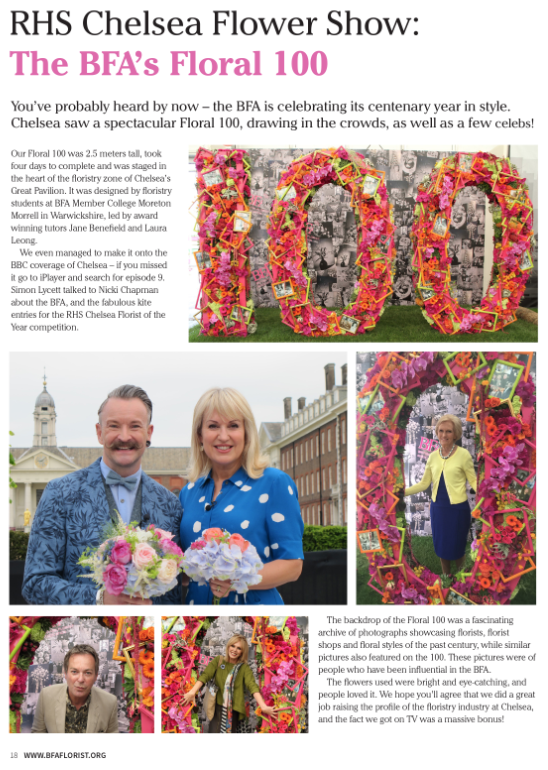 RHS Chelsea Flower Show:
The BFA's Floral 100

You've probably heard by now – the BFA is celebrating its centenary year in style. Chelsea saw a spectacular Floral 100, drawing in the crowds, as well as a few celebs!

Our Floral 100 was 2.5 meters tall, took four days to complete and was staged in the heart of the floristry zone of Chelsea's Great Pavilion. It was designed by floristry students at BFA Member College Moreton Morrell in Warwickshire, led by award winning tutors Jane Benefield and Laura Leong.

We even managed to make it onto the BBC coverage of Chelsea – if you missed it go to iPlayer and search for episode 9. Simon Lycett talked to Nicki Chapman about the BFA, and the fabulous kite entries for the RHS Chelsea Florist of the Year competition.

The backdrop of the Floral 100 was a fascinating archive of photographs showcasing florists, florist shops and floral styles of the past century, while similar pictures also featured on the 100. These pictures were of people who have been influential in the BFA.

The flowers used were bright and eye-catching, and people loved it. We hope you'll agree that we did a great job raising the profile of the floristry industry at Chelsea, and the fact we got on TV was a massive bonus!

18 WWW.BFAFLORIST.ORG